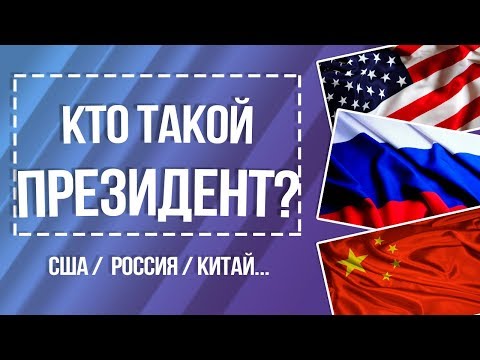 КТО ТАКОЙ
ПРЕЗИДЕНТ?

США / РОССИЯ / КИТАЙ...